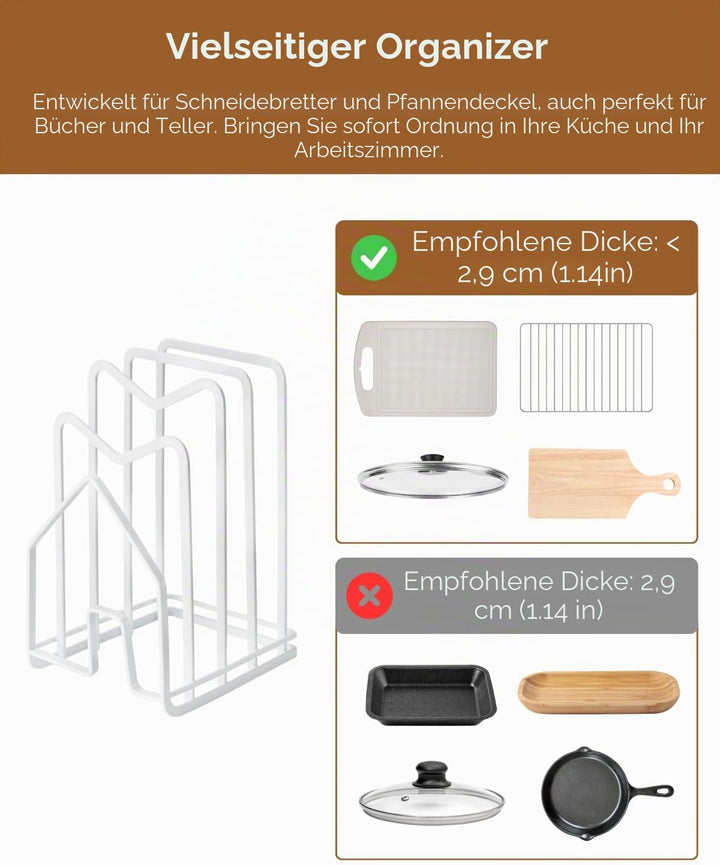 Vielseitiger Organizer

Entwickelt für Schneidebretter und Pfannendeckel, auch perfekt für Bücher und Teller. Bringen Sie sofort Ordnung in Ihre Küche und Ihr Arbeitszimmer.

Empfohlene Dicke: < 2,9 cm (1.14in)

Empfohlene Dicke: 2,9 cm (1.14 in)